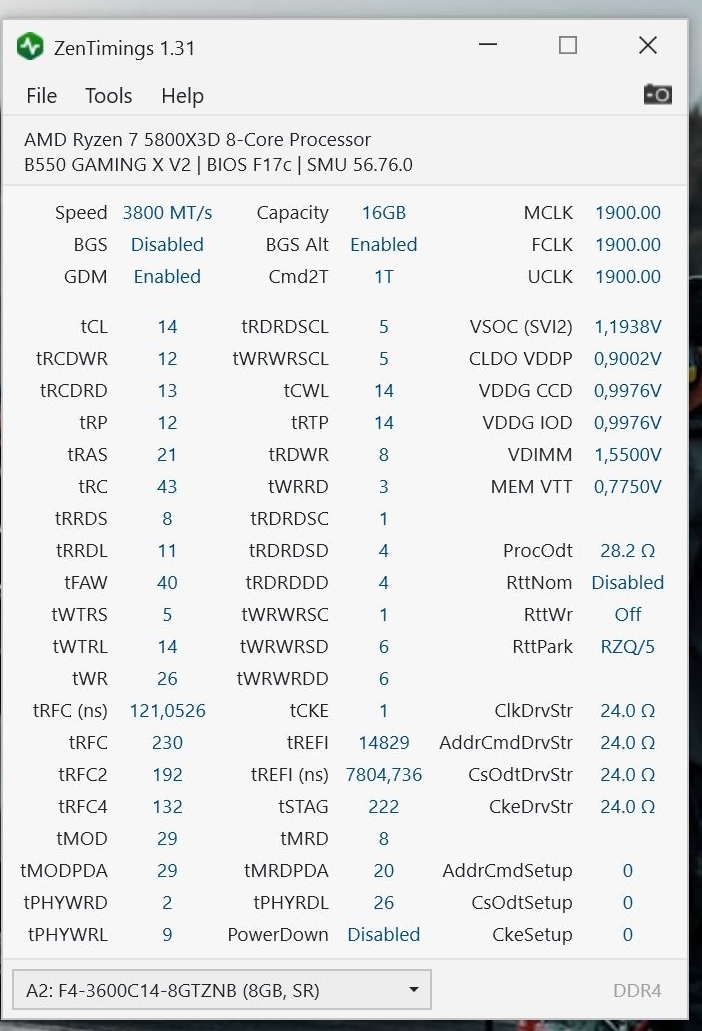 ZenTimings 1.31

File Tools Help

AMD Ryzen 7 5800X3D 8-Core Processor
B550 GAMING X V2 | BIOS F17c | SMU 56.76.0

| | | | | | |
|---|---|---|---|---|---|
| Speed | 3800 MT/s | Capacity | 16GB | MCLK | 1900.00 |
| BGS | Disabled | BGS Alt | Enabled | FCLK | 1900.00 |
| GDM | Enabled | Cmd2T | 1T | UCLK | 1900.00 |
| tCL | 14 | tRDRDSCL | 5 | VSOC (SVI2) | 1,1938V |
| tRCDWR | 12 | tWRWRSCL | 5 | CLDO VDDP | 0,9002V |
| tRCDRD | 13 | tCWL | 14 | VDDG CCD | 0,9976V |
| tRP | 12 | tRTP | 14 | VDDG IOD | 0,9976V |
| tRAS | 21 | tRDWR | 8 | VDIMM | 1,5500V |
| tRC | 43 | tWRRD | 3 | MEM VTT | 0,7750V |
| tRRDS | 8 | tRDRDSC | 1 | | |
| tRRDL | 11 | tRDRDSD | 4 | ProcOdt | 28.2 Ω |
| tFAW | 40 | tRDRDDD | 4 | RttNom | Disabled |
| tWTRS | 5 | tWRWRSC | 1 | RttWr | Off |
| tWTRL | 14 | tWRWRSD | 6 | RttPark | RZQ/5 |
| tWR | 26 | tWRWRDD | 6 | | |
| tRFC (ns) | 121,0526 | tCKE | 1 | ClkDrvStr | 24.0 Ω |
| tRFC | 230 | tREFI | 14829 | AddrCmdDrvStr | 24.0 Ω |
| tRFC2 | 192 | tREFI (ns) | 7804,736 | CsOdtDrvStr | 24.0 Ω |
| tRFC4 | 132 | tSTAG | 222 | CkeDrvStr | 24.0 Ω |
| tMOD | 29 | tMRD | 8 | | |
| tMODPDA | 29 | tMRDPDA | 20 | AddrCmdSetup | 0 |
| tPHYWRD | 2 | tPHYRDL | 26 | CsOdtSetup | 0 |
| tPHYWRL | 9 | PowerDown | Disabled | CkeSetup | 0 |

A2: F4-3600C14-8GTZNB (8GB, SR)

DDR4